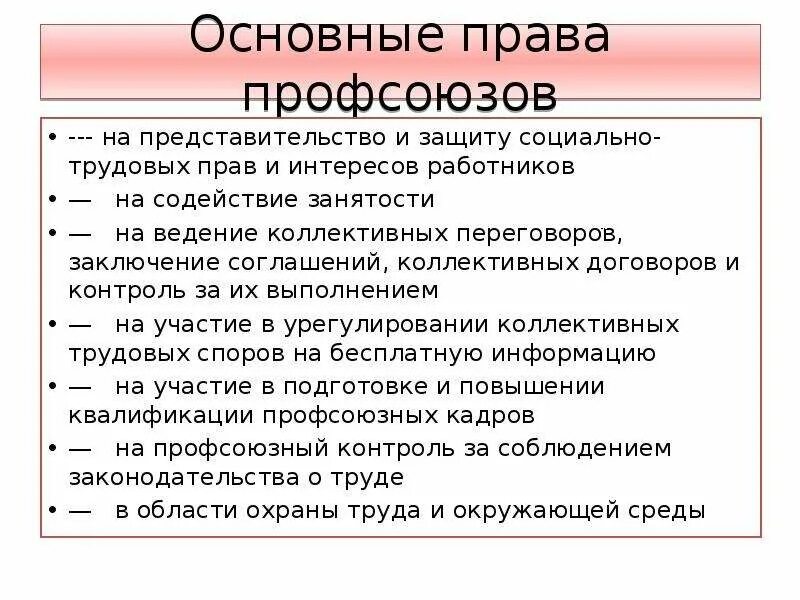 Основные права профсоюзов

• --- на представительство и защиту социально-трудовых прав и интересов работников
• — на содействие занятости
• — на ведение коллективных переговоров, заключение соглашений, коллективных договоров и контроль за их выполнением
• — на участие в урегулировании коллективных трудовых споров на бесплатную информацию
• — на участие в подготовке и повышении квалификации профсоюзных кадров
• — на профсоюзный контроль за соблюдением законодательства о труде
• — в области охраны труда и окружающей среды